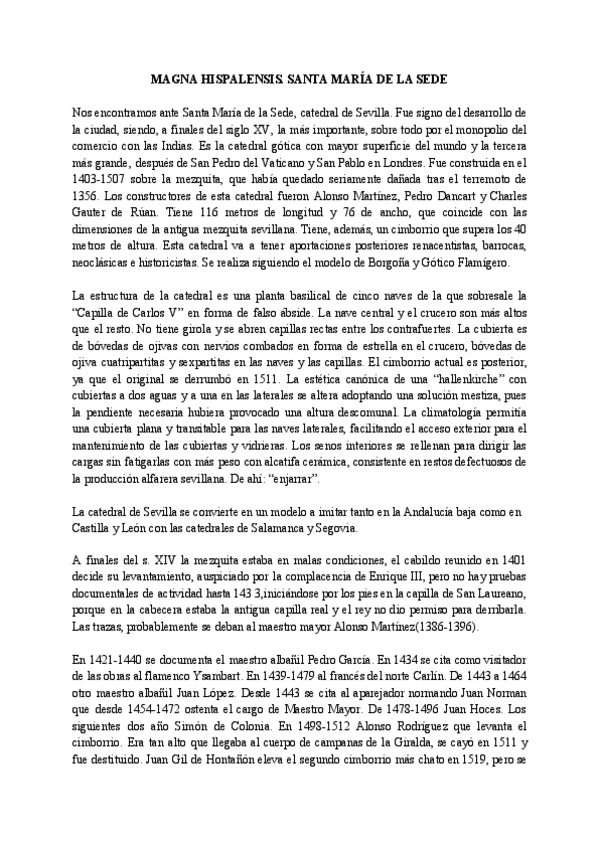 MAGNA HISPALENSIS. SANTA MARÍA DE LA SEDE

Nos encontramos ante Santa María de la Sede, catedral de Sevilla. Fue signo del desarrollo de la ciudad, siendo, a finales del siglo XV, la más importante, sobre todo por el monopolio del comercio con las Indias. Es la catedral gótica con mayor superficie del mundo y la tercera más grande, después de San Pedro del Vaticano y San Pablo en Londres. Fue construida en el 1403-1507 sobre la mezquita, que había quedado seriamente dañada tras el terremoto de 1356. Los constructores de esta catedral fueron Alonso Martínez, Pedro Dancart y Charles Gauter de Rúan. Tiene 116 metros de longitud y 76 de ancho, que coincide con las dimensiones de la antigua mezquita sevillana. Tiene, además, un cimborrio que supera los 40 metros de altura. Esta catedral va a tener aportaciones posteriores renacentistas, barrocas, neoclásicas e historicistas. Se realiza siguiendo el modelo de Borgoña y Gótico Flamígero.

La estructura de la catedral es una planta basilical de cinco naves de la que sobresale la "Capilla de Carlos V" en forma de falso ábside. La nave central y el crucero son más altos que el resto. No tiene girola y se abren capillas rectas entre los contrafuertes. La cubierta es de bóvedas de ojivas con nervios combados en forma de estrella en el crucero, bóvedas de ojiva cuatripartitas y sexpartitas en las naves y las capillas. El cimborrio actual es posterior, ya que el original se derrumbó en 1511. La estética canónica de una "hallenkirche" con cubiertas a dos aguas y a una en las laterales se altera adoptando una solución mestiza, pues la pendiente necesaria hubiera provocado una altura descomunal. La climatología permitía una cubierta plana y transitable para las naves laterales, facilitando el acceso exterior para el mantenimiento de las cubiertas y vidrieras. Los senos interiores se rellenan para dirigir las cargas sin fatigarlas con más peso con alcatifa cerámica, consistente en restos defectuosos de la producción alfarera sevillana. De ahí: "enjarrar".

La catedral de Sevilla se convierte en un modelo a imitar tanto en la Andalucía baja como en Castilla y León con las catedrales de Salamanca y Segovia.

A finales del s. XIV la mezquita estaba en malas condiciones, el cabildo reunido en 1401 decide su levantamiento, auspiciado por la complacencia de Enrique III, pero no hay pruebas documentales de actividad hasta 143 3,iniciándose por los pies en la capilla de San Laureano, porque en la cabecera estaba la antigua capilla real y el rey no dio permiso para derribarla. Las trazas, probablemente se deban al maestro mayor Alonso Martínez(1386-1396).

En 1421-1440 se documenta el maestro albañil Pedro García. En 1434 se cita como visitador de las obras al flamenco Ysambart. En 1439-1479 al francés del norte Carlín. De 1443 a 1464 otro maestro albañil Juan López. Desde 1443 se cita al aparejador normando Juan Norman que desde 1454-1472 ostenta el cargo de Maestro Mayor. De 1478-1496 Juan Hoces. Los siguientes dos año Simón de Colonia. En 1498-1512 Alonso Rodríguez que levanta el cimborrio. Era tan alto que llegaba al cuerpo de campanas de la Giralda, se cayó en 1511 y fue destituido. Juan Gil de Hontañón eleva el segundo cimborrio más chato en 1519, pero se